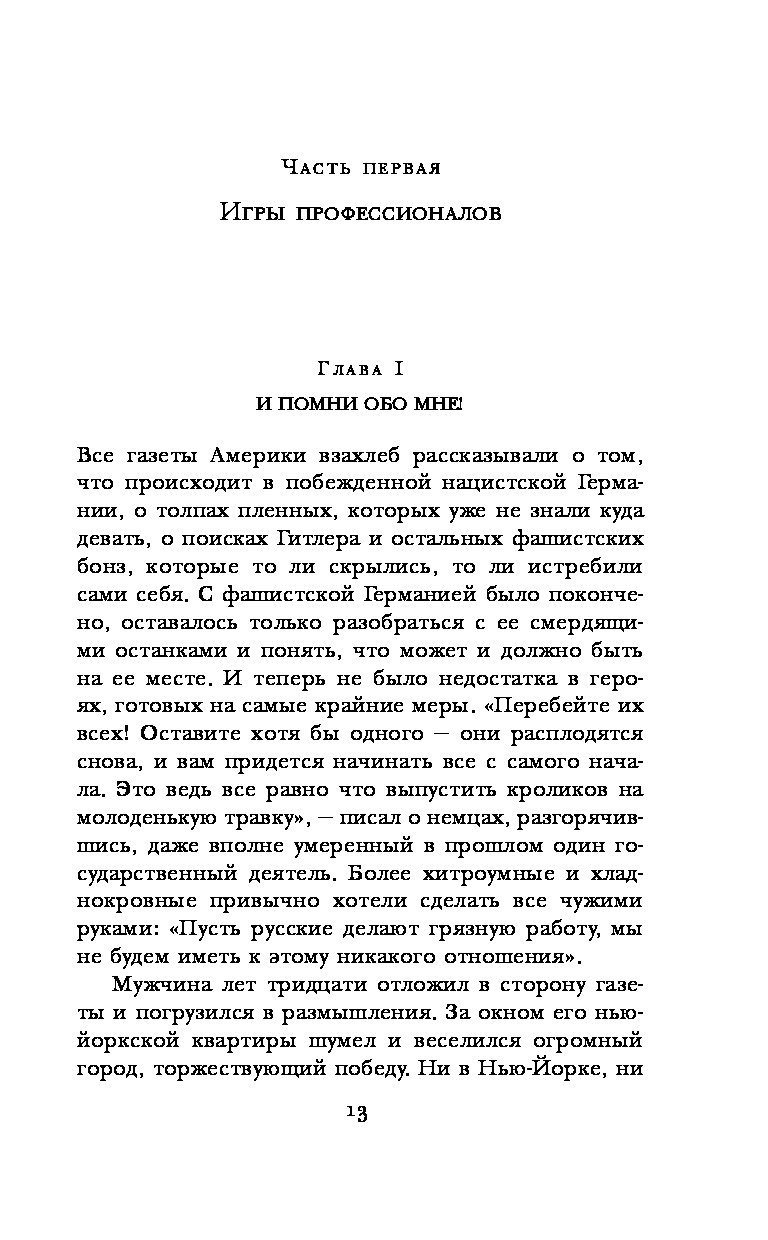 Часть первая

Игры профессионалов

Глава I

И ПОМНИ ОБО МНЕ!

Все газеты Америки взахлеб рассказывали о том, что происходит в побежденной нацистской Германии, о толпах пленных, которых уже не знали куда девать, о поисках Гитлера и остальных фашистских бонз, которые то ли скрылись, то ли истребили сами себя. С фашистской Германией было покончено, оставалось только разобраться с ее смердящими останками и понять, что может и должно быть на ее месте. И теперь не было недостатка в героях, готовых на самые крайние меры. «Перебейте их всех! Оставите хотя бы одного — они расплодятся снова, и вам придется начинать все с самого начала. Это ведь все равно что выпустить кроликов на молоденькую травку», — писал о немцах, разгорячившись, даже вполне умеренный в прошлом один государственный деятель. Более хитроумные и хладнокровные привычно хотели сделать все чужими руками: «Пусть русские делают грязную работу, мы не будем иметь к этому никакого отношения».

Мужчина лет тридцати отложил в сторону газеты и погрузился в размышления. За окном его нью-йоркской квартиры шумел и веселился огромный город, торжествующий победу. Ни в Нью-Йорке, ни

13